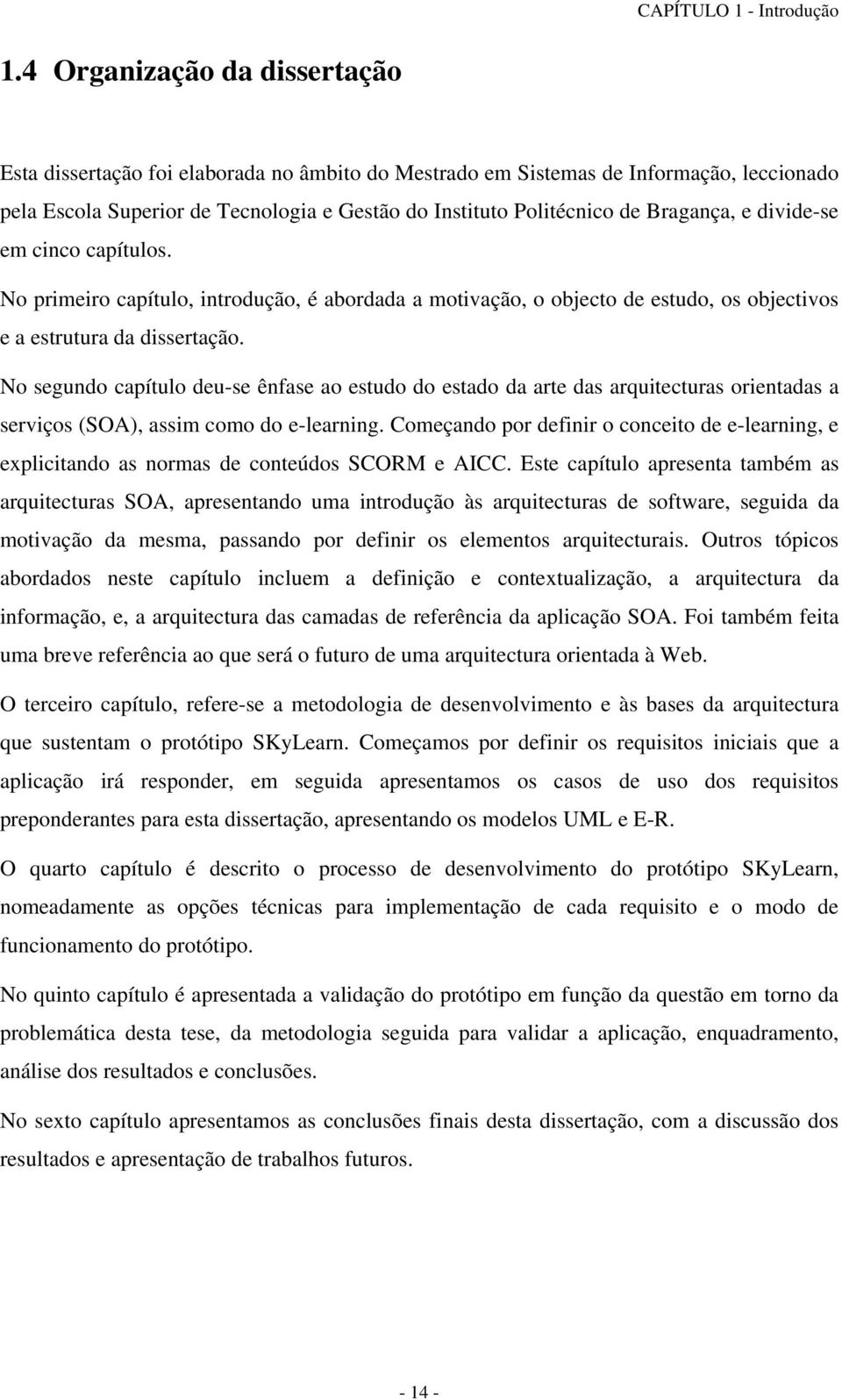 CAPÍTULO 1 - Introdução

1.4 Organização da dissertação

Esta dissertação foi elaborada no âmbito do Mestrado em Sistemas de Informação, leccionado pela Escola Superior de Tecnologia e Gestão do Instituto Politécnico de Bragança, e divide-se em cinco capítulos.

No primeiro capítulo, introdução, é abordada a motivação, o objecto de estudo, os objectivos e a estrutura da dissertação.

No segundo capítulo deu-se ênfase ao estudo do estado da arte das arquitecturas orientadas a serviços (SOA), assim como do e-learning. Começando por definir o conceito de e-learning, e explicitando as normas de conteúdos SCORM e AICC. Este capítulo apresenta também as arquitecturas SOA, apresentando uma introdução às arquitecturas de software, seguida da motivação da mesma, passando por definir os elementos arquitecturais. Outros tópicos abordados neste capítulo incluem a definição e contextualização, a arquitectura da informação, e, a arquitectura das camadas de referência da aplicação SOA. Foi também feita uma breve referência ao que será o futuro de uma arquitectura orientada à Web.

O terceiro capítulo, refere-se a metodologia de desenvolvimento e às bases da arquitectura que sustentam o protótipo SKyLearn. Começamos por definir os requisitos iniciais que a aplicação irá responder, em seguida apresentamos os casos de uso dos requisitos preponderantes para esta dissertação, apresentando os modelos UML e E-R.

O quarto capítulo é descrito o processo de desenvolvimento do protótipo SKyLearn, nomeadamente as opções técnicas para implementação de cada requisito e o modo de funcionamento do protótipo.

No quinto capítulo é apresentada a validação do protótipo em função da questão em torno da problemática desta tese, da metodologia seguida para validar a aplicação, enquadramento, análise dos resultados e conclusões.

No sexto capítulo apresentamos as conclusões finais desta dissertação, com a discussão dos resultados e apresentação de trabalhos futuros.

- 14 -